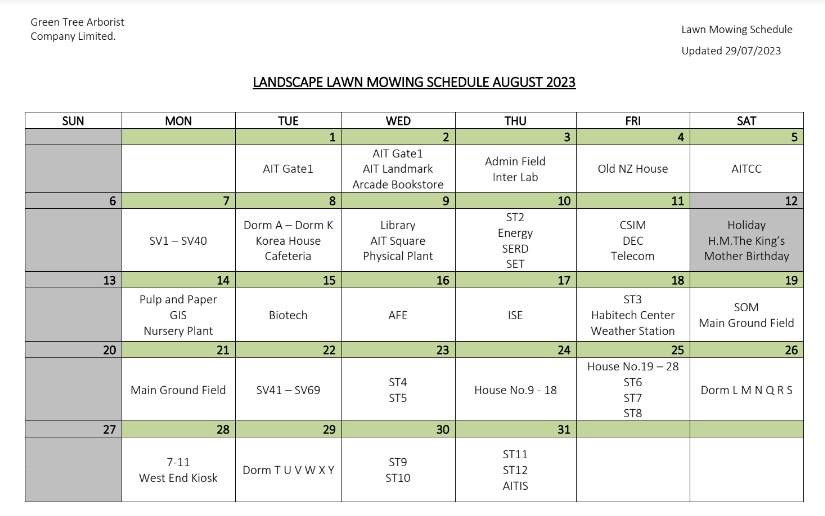 Green Tree Arborist
Company Limited.

Lawn Mowing Schedule
Updated 29/07/2023

LANDSCAPE LAWN MOWING SCHEDULE AUGUST 2023

| SUN | MON | TUE | WED | THU | FRI | SAT |
|---|---|---|---|---|---|---|
| | | 1 | 2 | 3 | 4 | 5 |
| | | AIT Gate1 | AIT Gate1 AIT Landmark Arcade Bookstore | Admin Field Inter Lab | Old NZ House | AITCC |
| 6 | 7 | 8 | 9 | 10 | 11 | 12 |
| | SV1 – SV40 | Dorm A – Dorm K Korea House Cafeteria | Library AIT Square Physical Plant | ST2 Energy SERD SET | CSIM DEC Telecom | Holiday H.M.The King's Mother Birthday |
| 13 | 14 | 15 | 16 | 17 | 18 | 19 |
| | Pulp and Paper GIS Nursery Plant | Biotech | AFE | ISE | ST3 Habitech Center Weather Station | SOM Main Ground Field |
| 20 | 21 | 22 | 23 | 24 | 25 | 26 |
| | Main Ground Field | SV41 – SV69 | ST4 ST5 | House No.9 - 18 | House No.19 – 28 ST6 ST7 ST8 | Dorm L M N Q R S |
| 27 | 28 | 29 | 30 | 31 | | |
| | 7-11 West End Kiosk | Dorm T U V W X Y | ST9 ST10 | ST11 ST12 AITIS | | |